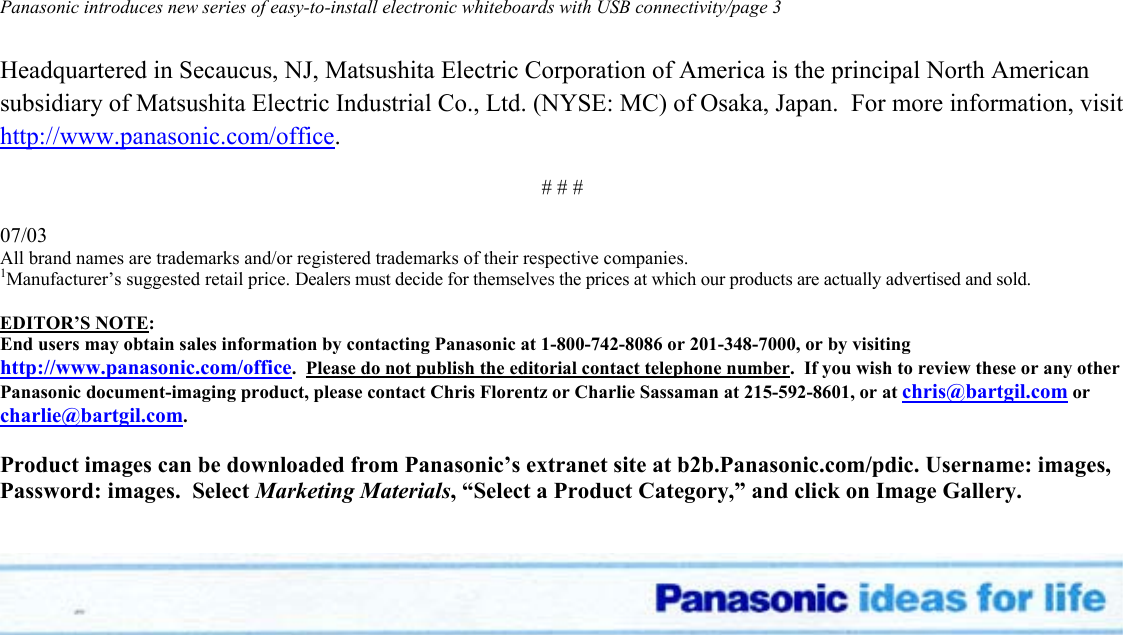 Panasonic introduces new series of easy-to-install electronic whiteboards with USB connectivity/page 3

Headquartered in Secaucus, NJ, Matsushita Electric Corporation of America is the principal North American subsidiary of Matsushita Electric Industrial Co., Ltd. (NYSE: MC) of Osaka, Japan. For more information, visit http://www.panasonic.com/office.

# # #

07/03
All brand names are trademarks and/or registered trademarks of their respective companies.
$^{1}$Manufacturer's suggested retail price. Dealers must decide for themselves the prices at which our products are actually advertised and sold.

EDITOR'S NOTE:
End users may obtain sales information by contacting Panasonic at 1-800-742-8086 or 201-348-7000, or by visiting http://www.panasonic.com/office. Please do not publish the editorial contact telephone number. If you wish to review these or any other Panasonic document-imaging product, please contact Chris Florentz or Charlie Sassaman at 215-592-8601, or at chris@bartgil.com or charlie@bartgil.com.

Product images can be downloaded from Panasonic's extranet site at b2b.Panasonic.com/pdic. Username: images, Password: images. Select Marketing Materials, "Select a Product Category," and click on Image Gallery.

Panasonic ideas for life